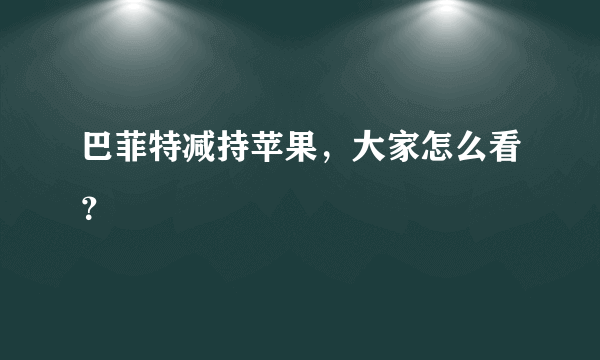 巴菲特减持苹果，大家怎么看？